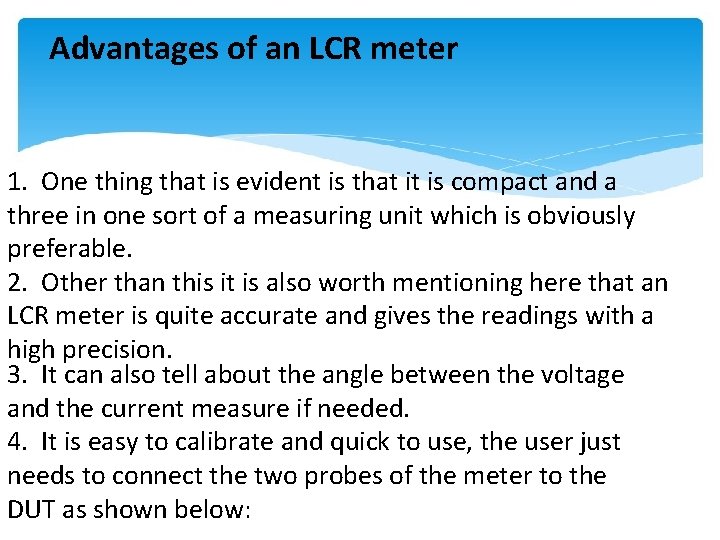 Advantages of an LCR meter

1. One thing that is evident is that it is compact and a three in one sort of a measuring unit which is obviously preferable.

2. Other than this it is also worth mentioning here that an LCR meter is quite accurate and gives the readings with a high precision.

3. It can also tell about the angle between the voltage and the current measure if needed.

4. It is easy to calibrate and quick to use, the user just needs to connect the two probes of the meter to the DUT as shown below: